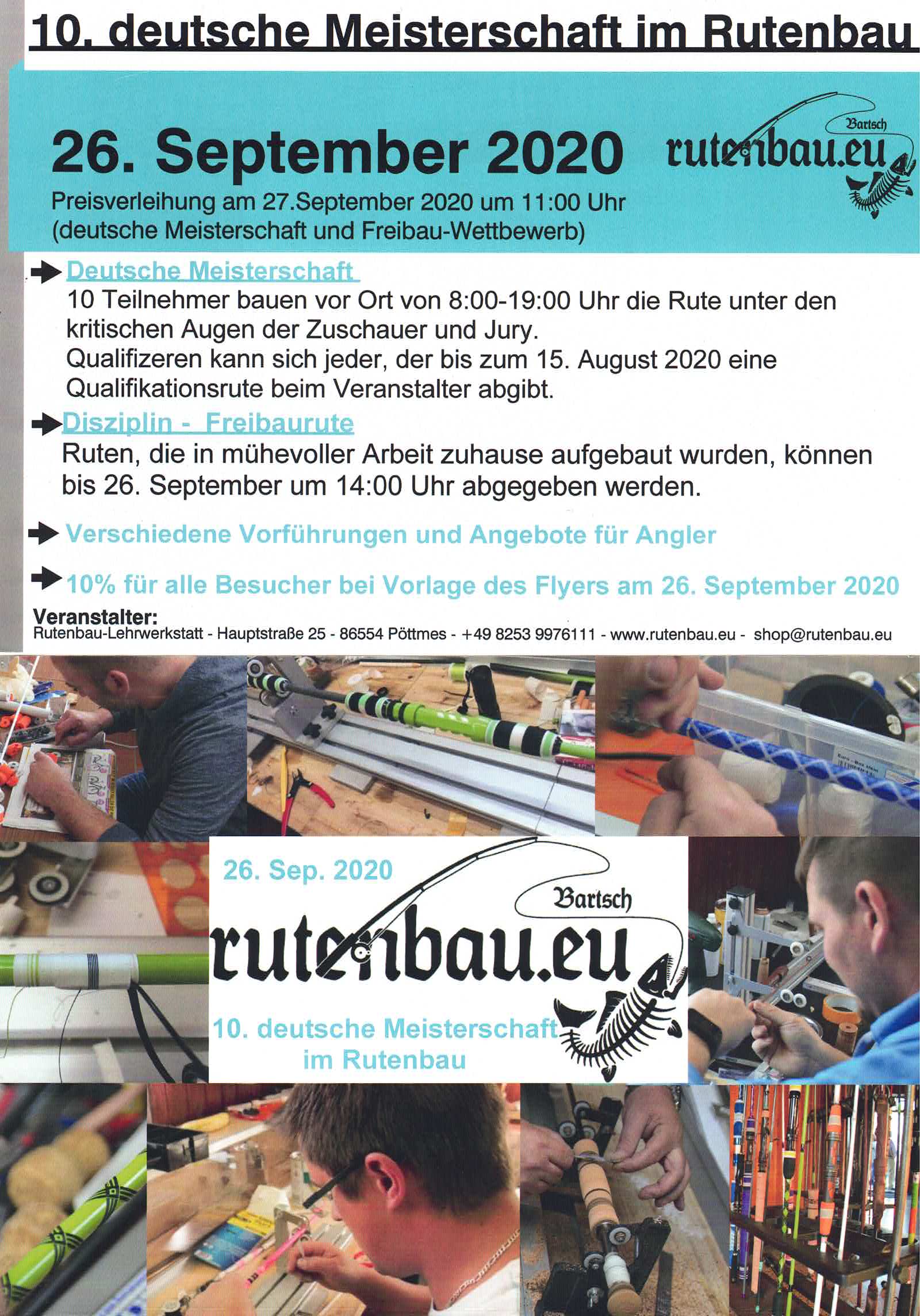 10. deutsche Meisterschaft im Rutenbau

26. September 2020

Bartsch
rutenbau.eu

Preisverleihung am 27.September 2020 um 11:00 Uhr
(deutsche Meisterschaft und Freibau-Wettbewerb)

Deutsche Meisterschaft
10 Teilnehmer bauen vor Ort von 8:00-19:00 Uhr die Rute unter den kritischen Augen der Zuschauer und Jury.
Qualifizeren kann sich jeder, der bis zum 15. August 2020 eine Qualifikationsrute beim Veranstalter abgibt.

Disziplin - Freibaurute
Ruten, die in mühevoller Arbeit zuhause aufgebaut wurden, können bis 26. September um 14:00 Uhr abgegeben werden.

Verschiedene Vorführungen und Angebote für Angler

10% für alle Besucher bei Vorlage des Flyers am 26. September 2020

Veranstalter:
Rutenbau-Lehrwerkstatt - Hauptstraße 25 - 86554 Pöttmes - +49 8253 9976111 - www.rutenbau.eu - shop@rutenbau.eu

26. Sep. 2020

Bartsch
rutenbau.eu

10. deutsche Meisterschaft
im Rutenbau